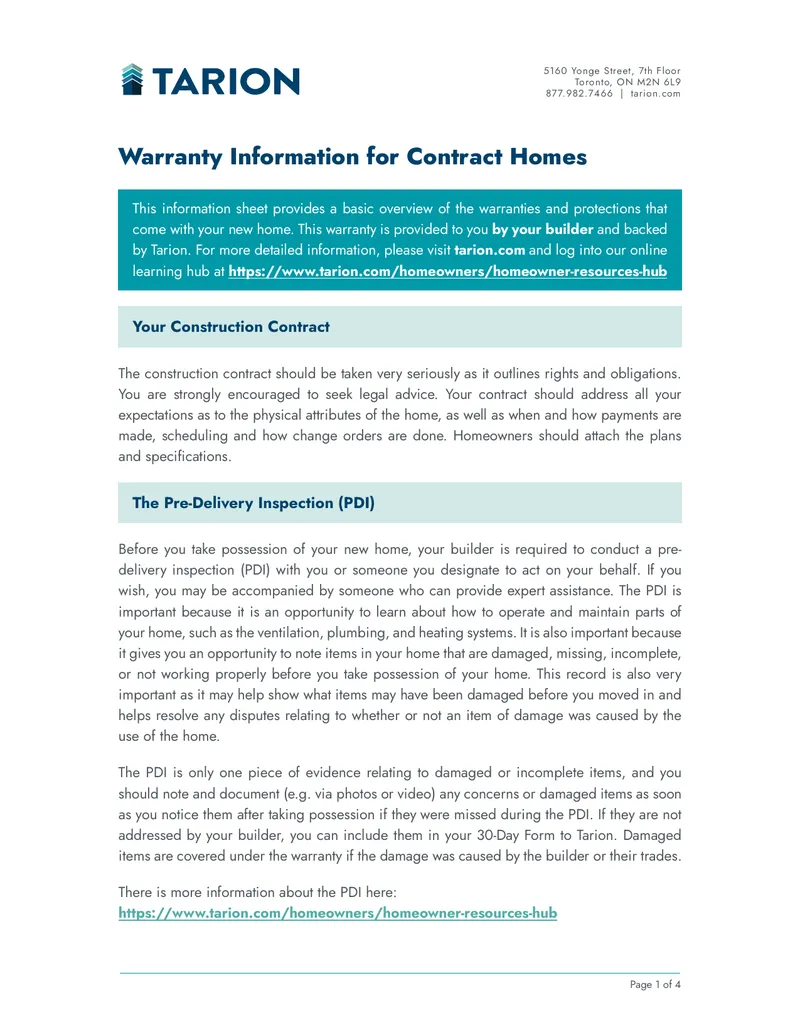 TARION

5160 Yonge Street, 7th Floor
Toronto, ON M2N 6L9
877.982.7466 | tarion.com

Warranty Information for Contract Homes

This information sheet provides a basic overview of the warranties and protections that come with your new home. This warranty is provided to you by your builder and backed by Tarion. For more detailed information, please visit tarion.com and log into our online learning hub at https://www.tarion.com/homeowners/homeowner-resources-hub

Your Construction Contract

The construction contract should be taken very seriously as it outlines rights and obligations. You are strongly encouraged to seek legal advice. Your contract should address all your expectations as to the physical attributes of the home, as well as when and how payments are made, scheduling and how change orders are done. Homeowners should attach the plans and specifications.

The Pre-Delivery Inspection (PDI)

Before you take possession of your new home, your builder is required to conduct a pre-delivery inspection (PDI) with you or someone you designate to act on your behalf. If you wish, you may be accompanied by someone who can provide expert assistance. The PDI is important because it is an opportunity to learn about how to operate and maintain parts of your home, such as the ventilation, plumbing, and heating systems. It is also important because it gives you an opportunity to note items in your home that are damaged, missing, incomplete, or not working properly before you take possession of your home. This record is also very important as it may help show what items may have been damaged before you moved in and helps resolve any disputes relating to whether or not an item of damage was caused by the use of the home.

The PDI is only one piece of evidence relating to damaged or incomplete items, and you should note and document (e.g. via photos or video) any concerns or damaged items as soon as you notice them after taking possession if they were missed during the PDI. If they are not addressed by your builder, you can include them in your 30-Day Form to Tarion. Damaged items are covered under the warranty if the damage was caused by the builder or their trades.

There is more information about the PDI here:
https://www.tarion.com/homeowners/homeowner-resources-hub

Page 1 of 4